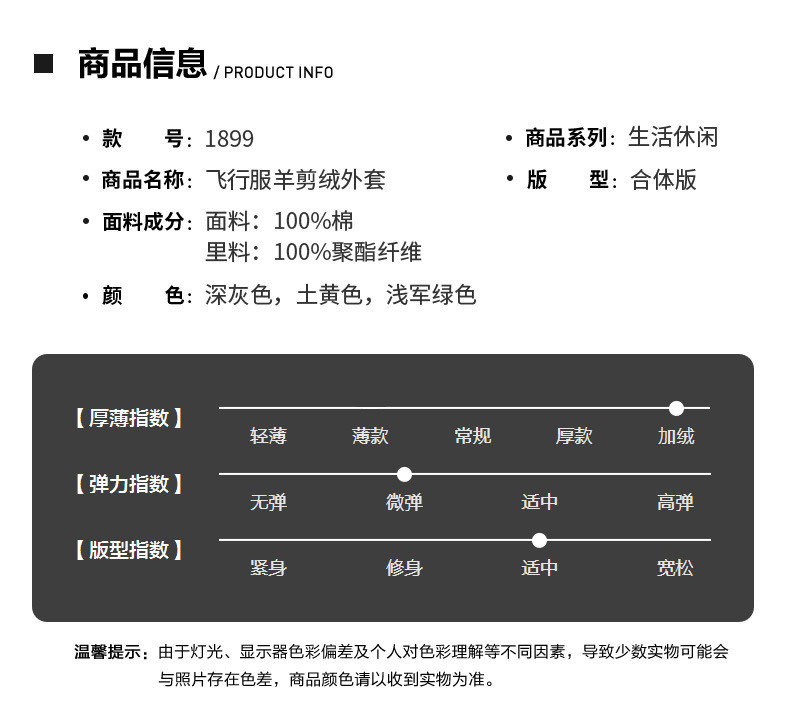 商品信息 / PRODUCT INFO

• 款　　号：1899
• 商品名称：飞行服羊剪绒外套
• 面料成分：面料：100%棉
里料：100%聚酯纤维
• 颜　　色：深灰色，土黄色，浅军绿色

• 商品系列：生活休闲
• 版　　型：合体版

【厚薄指数】
轻薄　薄款　常规　厚款　加绒

【弹力指数】
无弹　微弹　适中　高弹

【版型指数】
紧身　修身　适中　宽松

温馨提示：由于灯光、显示器色彩偏差及个人对色彩理解等不同因素，导致少数实物可能会与照片存在色差，商品颜色请以收到实物为准。